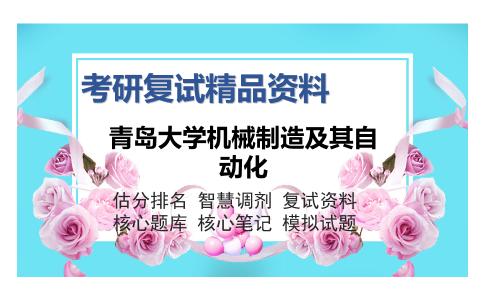 考研复试精品资料

青岛大学机械制造及其自动化

估分排名 智慧调剂 复试资料
核心题库 核心笔记 模拟试题